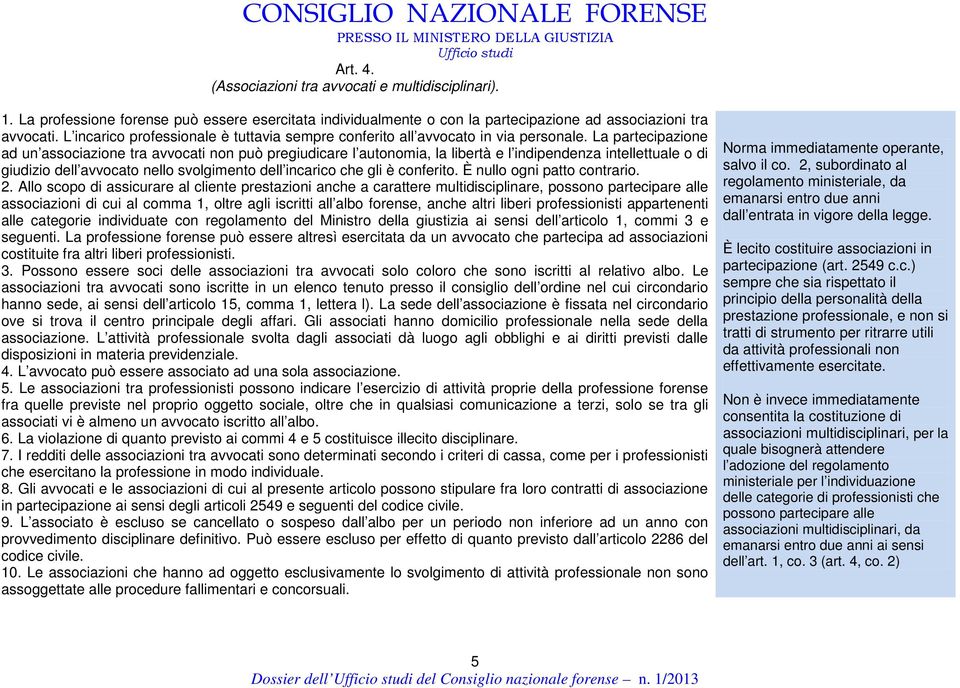 CONSIGLIO NAZIONALE FORENSE
PRESSO IL MINISTERO DELLA GIUSTIZIA
Ufficio studi

Art. 4.
(Associazioni tra avvocati e multidisciplinari).

1. La professione forense può essere esercitata individualmente o con la partecipazione ad associazioni tra avvocati. L'incarico professionale è tuttavia sempre conferito all'avvocato in via personale. La partecipazione ad un'associazione tra avvocati non può pregiudicare l'autonomia, la libertà e l'indipendenza intellettuale o di giudizio dell'avvocato nello svolgimento dell'incarico che gli è conferito. È nullo ogni patto contrario.
2. Allo scopo di assicurare al cliente prestazioni anche a carattere multidisciplinare, possono partecipare alle associazioni di cui al comma 1, oltre agli iscritti all'albo forense, anche altri liberi professionisti appartenenti alle categorie individuate con regolamento del Ministro della giustizia ai sensi dell'articolo 1, commi 3 e seguenti. La professione forense può essere altresì esercitata da un avvocato che partecipa ad associazioni costituite fra altri liberi professionisti.
3. Possono essere soci delle associazioni tra avvocati solo coloro che sono iscritti al relativo albo. Le associazioni tra avvocati sono iscritte in un elenco tenuto presso il consiglio dell'ordine nel cui circondario hanno sede, ai sensi dell'articolo 15, comma 1, lettera l). La sede dell'associazione è fissata nel circondario ove si trova il centro principale degli affari. Gli associati hanno domicilio professionale nella sede della associazione. L'attività professionale svolta dagli associati dà luogo agli obblighi e ai diritti previsti dalle disposizioni in materia previdenziale.
4. L'avvocato può essere associato ad una sola associazione.
5. Le associazioni tra professionisti possono indicare l'esercizio di attività proprie della professione forense fra quelle previste nel proprio oggetto sociale, oltre che in qualsiasi comunicazione a terzi, solo se tra gli associati vi è almeno un avvocato iscritto all'albo.
6. La violazione di quanto previsto ai commi 4 e 5 costituisce illecito disciplinare.
7. I redditi delle associazioni tra avvocati sono determinati secondo i criteri di cassa, come per i professionisti che esercitano la professione in modo individuale.
8. Gli avvocati e le associazioni di cui al presente articolo possono stipulare fra loro contratti di associazione in partecipazione ai sensi degli articoli 2549 e seguenti del codice civile.
9. L'associato è escluso se cancellato o sospeso dall'albo per un periodo non inferiore ad un anno con provvedimento disciplinare definitivo. Può essere escluso per effetto di quanto previsto dall'articolo 2286 del codice civile.
10. Le associazioni che hanno ad oggetto esclusivamente lo svolgimento di attività professionale non sono assoggettate alle procedure fallimentari e concorsuali.

Norma immediatamente operante, salvo il co. 2, subordinato al regolamento ministeriale, da emanarsi entro due anni dall'entrata in vigore della legge.

È lecito costituire associazioni in partecipazione (art. 2549 c.c.) sempre che sia rispettato il principio della personalità della prestazione professionale, e non si tratti di strumento per ritrarre utili da attività professionali non effettivamente esercitate.

Non è invece immediatamente consentita la costituzione di associazioni multidisciplinari, per la quale bisognerà attendere l'adozione del regolamento ministeriale per l'individuazione delle categorie di professionisti che possono partecipare alle associazioni multidisciplinari, da emanarsi entro due anni ai sensi dell'art. 1, co. 3 (art. 4, co. 2)

5
Dossier dell'Ufficio studi del Consiglio nazionale forense – n. 1/2013